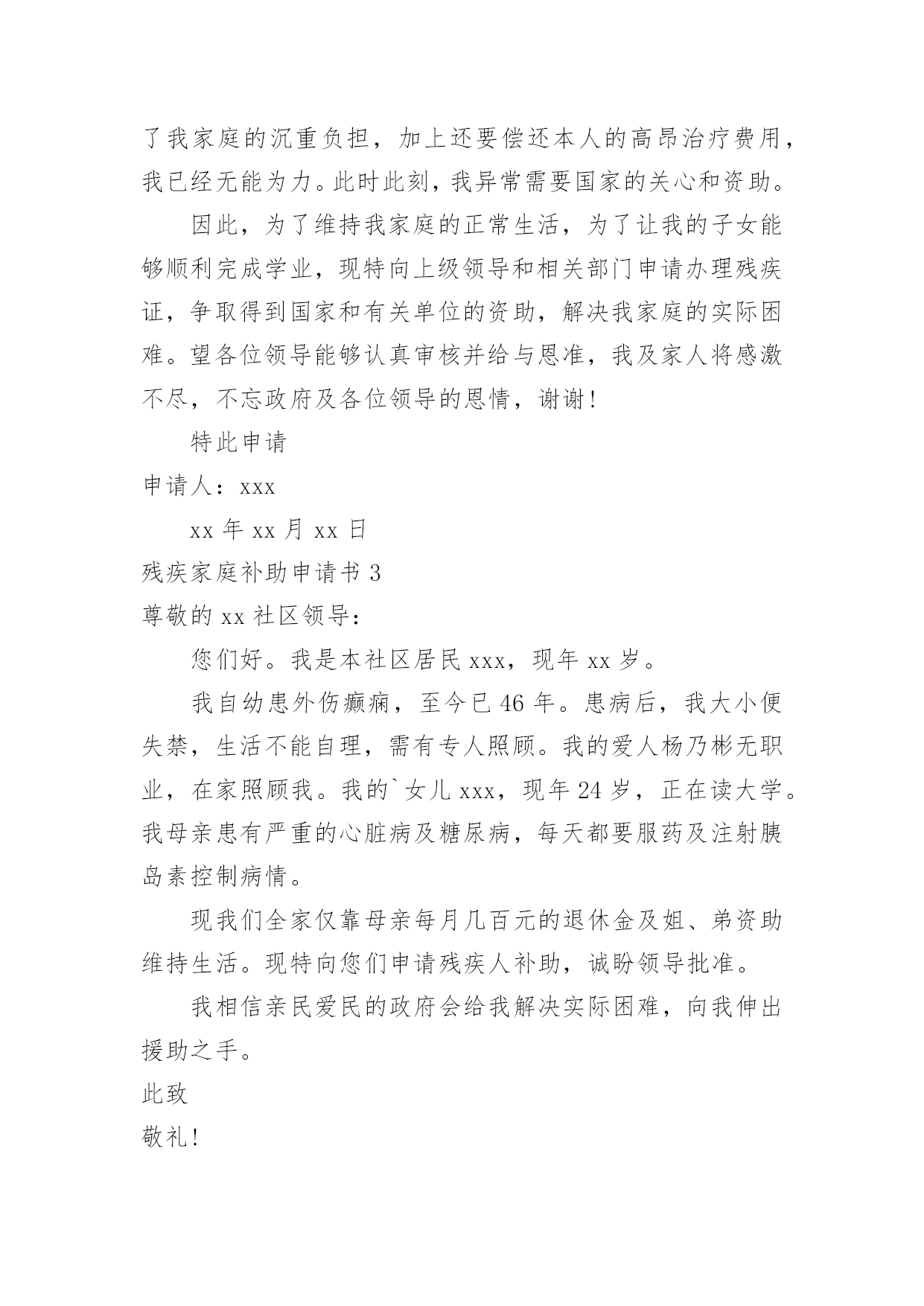 了我家庭的沉重负担，加上还要偿还本人的高昂治疗费用，我已经无能为力。此时此刻，我异常需要国家的关心和资助。

因此，为了维持我家庭的正常生活，为了让我的子女能够顺利完成学业，现特向上级领导和相关部门申请办理残疾证，争取得到国家和有关单位的资助，解决我家庭的实际困难。望各位领导能够认真审核并给与恩准，我及家人将感激不尽，不忘政府及各位领导的恩情，谢谢！

特此申请

申请人：xxx

xx 年 xx 月 xx 日

残疾家庭补助申请书 3

尊敬的 xx 社区领导：

您们好。我是本社区居民 xxx，现年 xx 岁。

我自幼患外伤癫痫，至今已 46 年。患病后，我大小便失禁，生活不能自理，需有专人照顾。我的爱人杨乃彬无职业，在家照顾我。我的`女儿 xxx，现年 24 岁，正在读大学。我母亲患有严重的心脏病及糖尿病，每天都要服药及注射胰岛素控制病情。

现我们全家仅靠母亲每月几百元的退休金及姐、弟资助维持生活。现特向您们申请残疾人补助，诚盼领导批准。

我相信亲民爱民的政府会给我解决实际困难，向我伸出援助之手。

此致

敬礼！